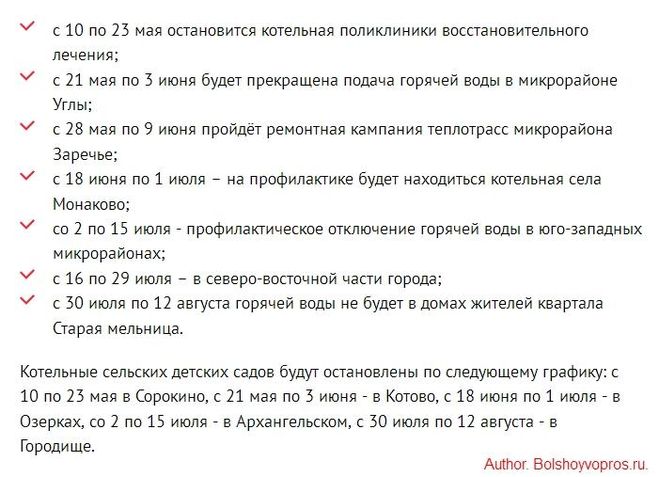 с 10 по 23 мая остановится котельная поликлиники восстановительного лечения;

с 21 мая по 3 июня будет прекращена подача горячей воды в микрорайоне Углы;

с 28 мая по 9 июня пройдёт ремонтная кампания теплотрасс микрорайона Заречье;

с 18 июня по 1 июля – на профилактике будет находиться котельная села Монаково;

со 2 по 15 июля - профилактическое отключение горячей воды в юго-западных микрорайонах;

с 16 по 29 июля – в северо-восточной части города;

с 30 июля по 12 августа горячей воды не будет в домах жителей квартала Старая мельница.

Котельные сельских детских садов будут остановлены по следующему графику: с 10 по 23 мая в Сорокино, с 21 мая по 3 июня - в Котово, с 18 июня по 1 июля - в Озерках, со 2 по 15 июля - в Архангельском, с 30 июля по 12 августа - в Городище.

Author. Bolshoyvopros.ru.